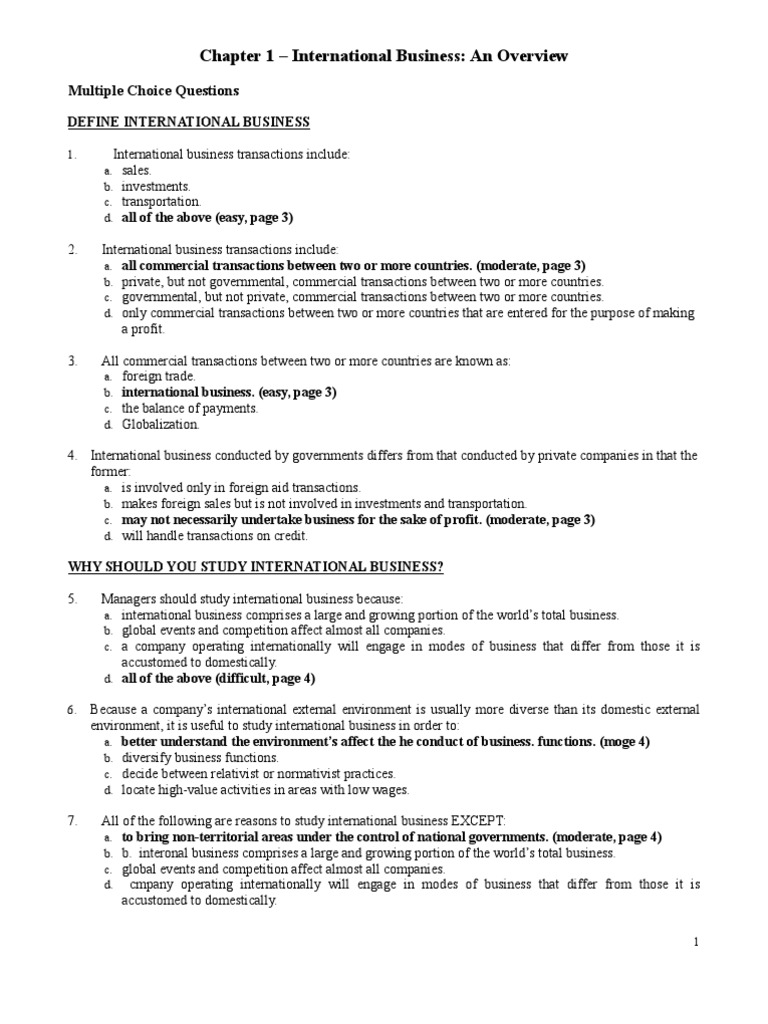 Chapter 1 – International Business: An Overview

Multiple Choice Questions

DEFINE INTERNATIONAL BUSINESS

1. International business transactions include:
a. sales.
b. investments.
c. transportation.
d. all of the above (easy, page 3)

2. International business transactions include:
a. all commercial transactions between two or more countries. (moderate, page 3)
b. private, but not governmental, commercial transactions between two or more countries.
c. governmental, but not private, commercial transactions between two or more countries.
d. only commercial transactions between two or more countries that are entered for the purpose of making a profit.

3. All commercial transactions between two or more countries are known as:
a. foreign trade.
b. international business. (easy, page 3)
c. the balance of payments.
d. Globalization.

4. International business conducted by governments differs from that conducted by private companies in that the former:
a. is involved only in foreign aid transactions.
b. makes foreign sales but is not involved in investments and transportation.
c. may not necessarily undertake business for the sake of profit. (moderate, page 3)
d. will handle transactions on credit.

WHY SHOULD YOU STUDY INTERNATIONAL BUSINESS?

5. Managers should study international business because:
a. international business comprises a large and growing portion of the world's total business.
b. global events and competition affect almost all companies.
c. a company operating internationally will engage in modes of business that differ from those it is accustomed to domestically.
d. all of the above (difficult, page 4)

6. Because a company's international external environment is usually more diverse than its domestic external environment, it is useful to study international business in order to:
a. better understand the environment's affect the he conduct of business. functions. (moge 4)
b. diversify business functions.
c. decide between relativist or normativist practices.
d. locate high-value activities in areas with low wages.

7. All of the following are reasons to study international business EXCEPT:
a. to bring non-territorial areas under the control of national governments. (moderate, page 4)
b. b. interonal business comprises a large and growing portion of the world's total business.
c. global events and competition affect almost all companies.
d. cmpany operating internationally will engage in modes of business that differ from those it is accustomed to domestically.

1